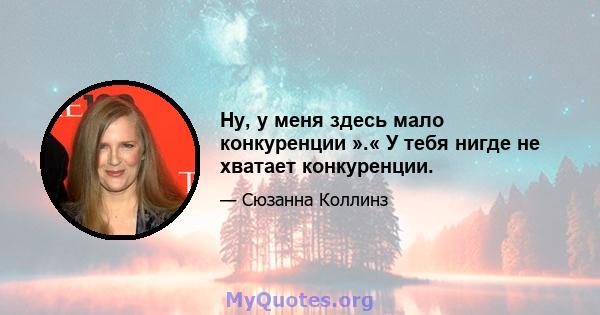 Ну, у меня здесь мало конкуренции ».« У тебя нигде не хватает конкуренции.

— Сюзанна Коллинз

MyQuotes.org